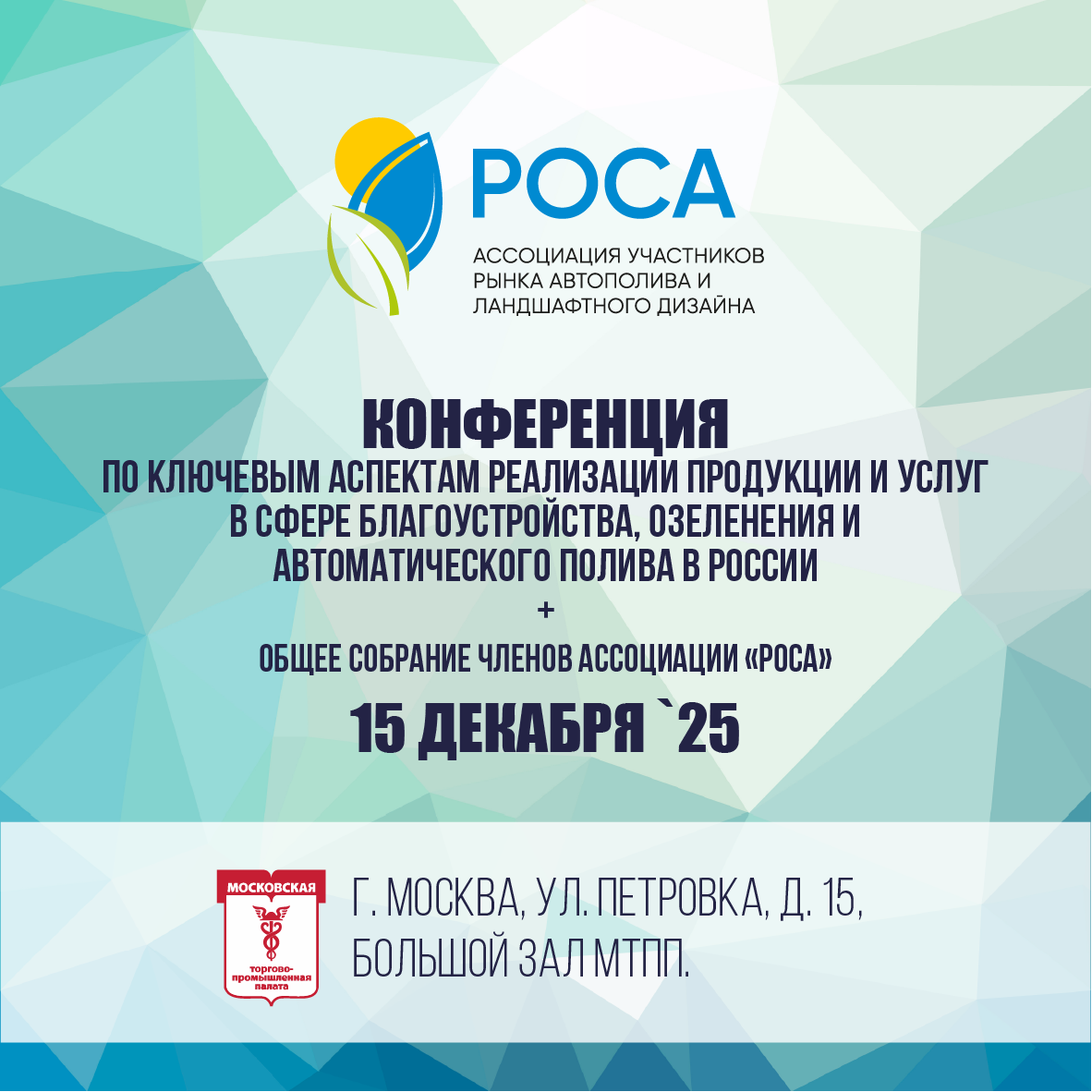 РОСА

АССОЦИАЦИЯ УЧАСТНИКОВ РЫНКА АВТОПОЛИВА И ЛАНДШАФТНОГО ДИЗАЙНА

КОНФЕРЕНЦИЯ
ПО КЛЮЧЕВЫМ АСПЕКТАМ РЕАЛИЗАЦИИ ПРОДУКЦИИ И УСЛУГ В СФЕРЕ БЛАГОУСТРОЙСТВА, ОЗЕЛЕНЕНИЯ И АВТОМАТИЧЕСКОГО ПОЛИВА В РОССИИ
+
ОБЩЕЕ СОБРАНИЕ ЧЛЕНОВ АССОЦИАЦИИ «РОСА»

15 ДЕКАБРЯ `25

МОСКОВСКАЯ
торгово-промышленная палата

Г. МОСКВА, УЛ. ПЕТРОВКА, Д. 15,
БОЛЬШОЙ ЗАЛ МТПП.